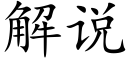 解说